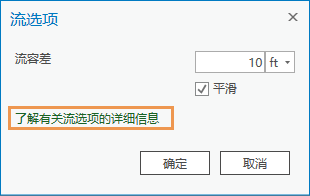 流选项

×

流容差

10 ft

平滑

了解有关流选项的详细信息

确定

取消